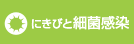 にきびと細菌感染